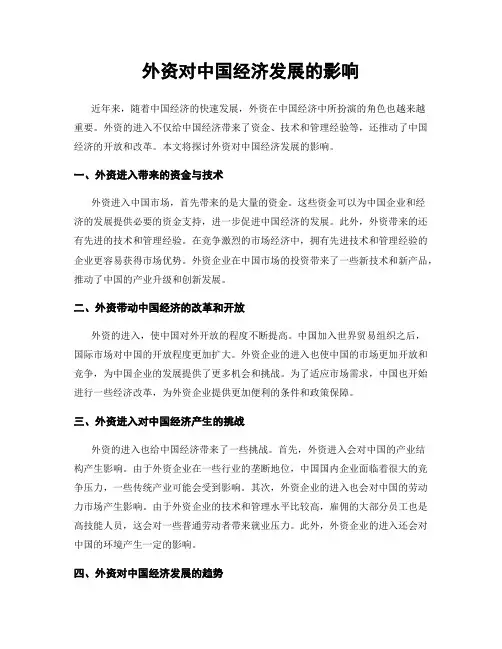 外资对中国经济发展的影响

近年来，随着中国经济的快速发展，外资在中国经济中所扮演的角色也越来越重要。外资的进入不仅给中国经济带来了资金、技术和管理经验等，还推动了中国经济的开放和改革。本文将探讨外资对中国经济发展的影响。

一、外资进入带来的资金与技术

外资进入中国市场，首先带来的是大量的资金。这些资金可以为中国企业和经济的发展提供必要的资金支持，进一步促进中国经济的发展。此外，外资带来的还有先进的技术和管理经验。在竞争激烈的市场经济中，拥有先进技术和管理经验的企业更容易获得市场优势。外资企业在中国市场的投资带来了一些新技术和新产品，推动了中国的产业升级和创新发展。

二、外资带动中国经济的改革和开放

外资的进入，使中国对外开放的程度不断提高。中国加入世界贸易组织之后，国际市场对中国的开放程度更加扩大。外资企业的进入也使中国的市场更加开放和竞争，为中国企业的发展提供了更多机会和挑战。为了适应市场需求，中国也开始进行一些经济改革，为外资企业提供更加便利的条件和政策保障。

三、外资进入对中国经济产生的挑战

外资的进入也给中国经济带来了一些挑战。首先，外资进入会对中国的产业结构产生影响。由于外资企业在一些行业的垄断地位，中国国内企业面临着很大的竞争压力，一些传统产业可能会受到影响。其次，外资企业的进入也会对中国的劳动力市场产生影响。由于外资企业的技术和管理水平比较高，雇佣的大部分员工也是高技能人员，这会对一些普通劳动者带来就业压力。此外，外资企业的进入还会对中国的环境产生一定的影响。

四、外资对中国经济发展的趋势